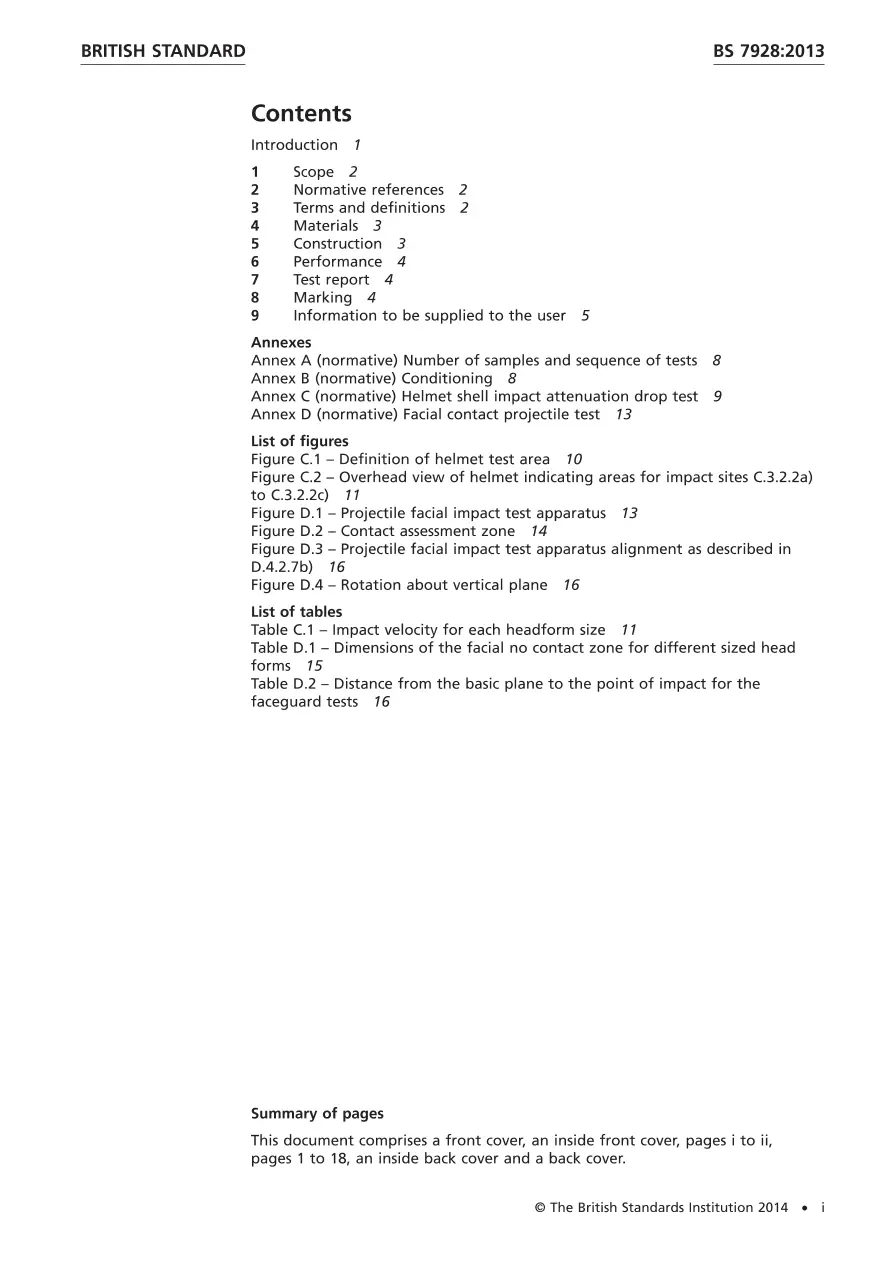 BRITISH STANDARD BS 7928:2013

Contents

Introduction 1

1 Scope 2
2 Normative references 2
3 Terms and definitions 2
4 Materials 3
5 Construction 3
6 Performance 4
7 Test report 4
8 Marking 4
9 Information to be supplied to the user 5

Annexes
Annex A (normative) Number of samples and sequence of tests 8
Annex B (normative) Conditioning 8
Annex C (normative) Helmet shell impact attenuation drop test 9
Annex D (normative) Facial contact projectile test 13

List of figures
Figure C.1 – Definition of helmet test area 10
Figure C.2 – Overhead view of helmet indicating areas for impact sites C.3.2.2a) to C.3.2.2c) 11
Figure D.1 – Projectile facial impact test apparatus 13
Figure D.2 – Contact assessment zone 14
Figure D.3 – Projectile facial impact test apparatus alignment as described in D.4.2.7b) 16
Figure D.4 – Rotation about vertical plane 16

List of tables
Table C.1 – Impact velocity for each headform size 11
Table D.1 – Dimensions of the facial no contact zone for different sized head forms 15
Table D.2 – Distance from the basic plane to the point of impact for the faceguard tests 16

Summary of pages

This document comprises a front cover, an inside front cover, pages i to ii, pages 1 to 18, an inside back cover and a back cover.

© The British Standards Institution 2014 • i